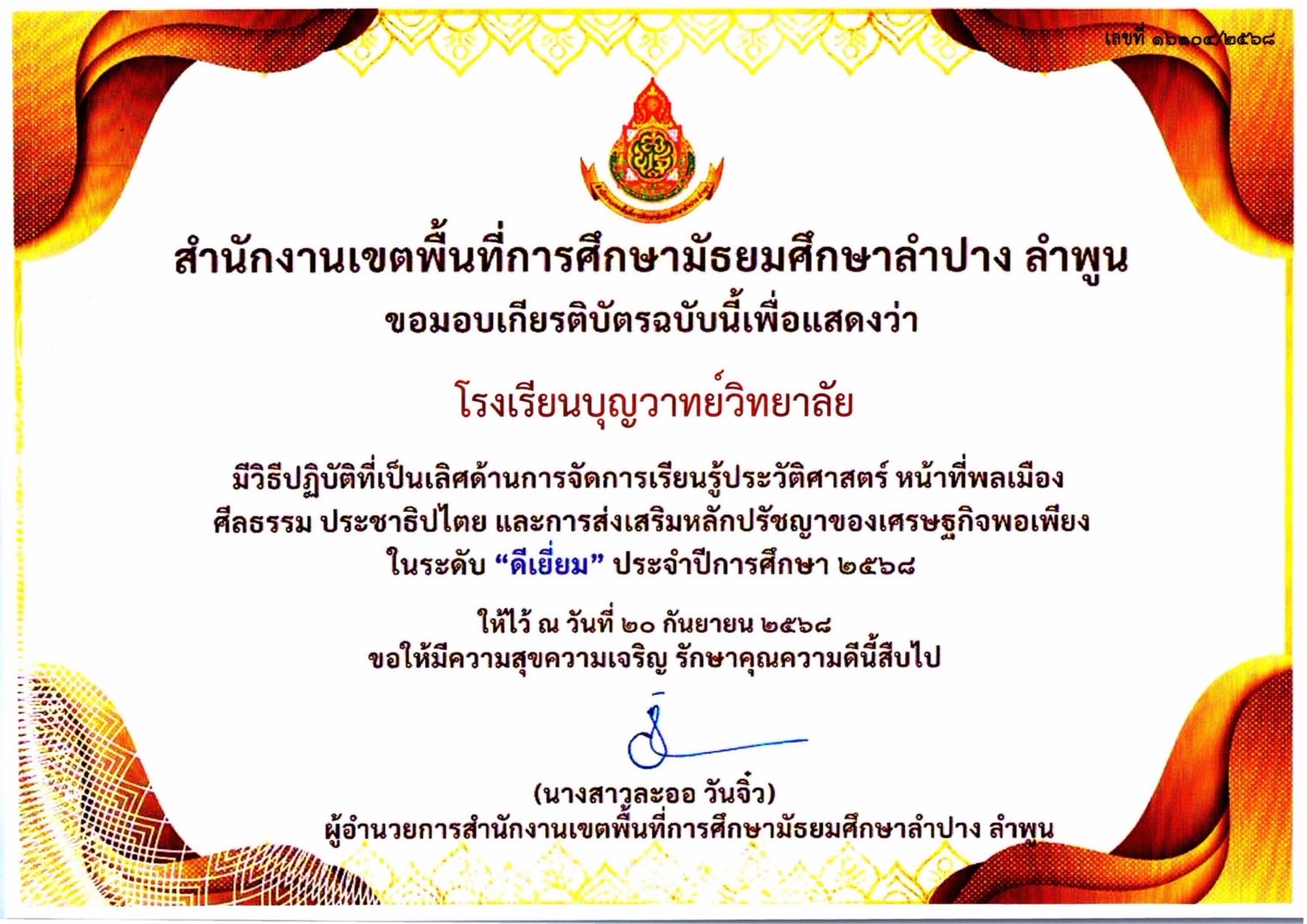 เลขที่ ๑๖๑๐๔/๒๕๖๘

สำนักงานเขตพื้นที่การศึกษามัธยมศึกษาลำปาง ลำพูน
ขอมอบเกียรติบัตรฉบับนี้เพื่อแสดงว่า

โรงเรียนบุญวาทย์วิทยาลัย

มีวิธีปฏิบัติที่เป็นเลิศด้านการจัดการเรียนรู้ประวัติศาสตร์ หน้าที่พลเมือง ศีลธรรม ประชาธิปไตย และการส่งเสริมหลักปรัชญาของเศรษฐกิจพอเพียง ในระดับ "ดีเยี่ยม" ประจำปีการศึกษา ๒๕๖๘

ให้ไว้ ณ วันที่ ๒๐ กันยายน ๒๕๖๘
ขอให้มีความสุขความเจริญ รักษาคุณความดีนี้สืบไป

(นางสาวละออ วันจิ๋ว)
ผู้อำนวยการสำนักงานเขตพื้นที่การศึกษามัธยมศึกษาลำปาง ลำพูน